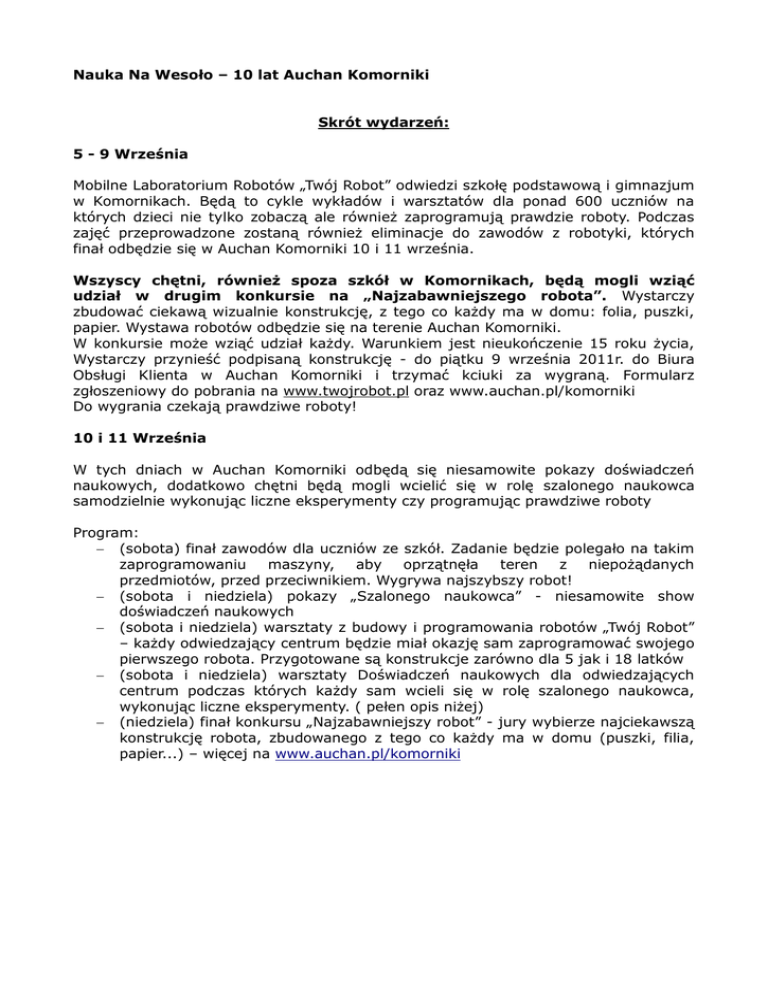 Nauka Na Wesoło – 10 lat Auchan Komorniki

Skrót wydarzeń:

5 - 9 Września

Mobilne Laboratorium Robotów „Twój Robot" odwiedzi szkołę podstawową i gimnazjum w Komornikach. Będą to cykle wykładów i warsztatów dla ponad 600 uczniów na których dzieci nie tylko zobaczą ale również zaprogramują prawdzie roboty. Podczas zajęć przeprowadzone zostaną również eliminacje do zawodów z robotyki, których finał odbędzie się w Auchan Komorniki 10 i 11 września.

Wszyscy chętni, również spoza szkół w Komornikach, będą mogli wziąć udział w drugim konkursie na „Najzabawniejszego robota". Wystarczy zbudować ciekawą wizualnie konstrukcję, z tego co każdy ma w domu: folia, puszki, papier. Wystawa robotów odbędzie się na terenie Auchan Komorniki.
W konkursie może wziąć udział każdy. Warunkiem jest nieukończenie 15 roku życia, Wystarczy przynieść podpisaną konstrukcję - do piątku 9 września 2011r. do Biura Obsługi Klienta w Auchan Komorniki i trzymać kciuki za wygraną. Formularz zgłoszeniowy do pobrania na www.twojrobot.pl oraz www.auchan.pl/komorniki
Do wygrania czekają prawdziwe roboty!

10 i 11 Września

W tych dniach w Auchan Komorniki odbędą się niesamowite pokazy doświadczeń naukowych, dodatkowo chętni będą mogli wcielić się w rolę szalonego naukowca samodzielnie wykonując liczne eksperymenty czy programując prawdziwe roboty

Program:
– (sobota) finał zawodów dla uczniów ze szkół. Zadanie będzie polegało na takim zaprogramowaniu maszyny, aby oprzątnęła teren z niepożądanych przedmiotów, przed przeciwnikiem. Wygrywa najszybszy robot!
– (sobota i niedziela) pokazy „Szalonego naukowca" - niesamowite show doświadczeń naukowych
– (sobota i niedziela) warsztaty z budowy i programowania robotów „Twój Robot" – każdy odwiedzający centrum będzie miał okazję sam zaprogramować swojego pierwszego robota. Przygotowane są konstrukcje zarówno dla 5 jak i 18 latków
– (sobota i niedziela) warsztaty Doświadczeń naukowych dla odwiedzających centrum podczas których każdy sam wcieli się w rolę szalonego naukowca, wykonując liczne eksperymenty. ( pełen opis niżej)
– (niedziela) finał konkursu „Najzabawniejszy robot" - jury wybierze najciekawszą konstrukcję robota, zbudowanego z tego co każdy ma w domu (puszki, filia, papier...) – więcej na www.auchan.pl/komorniki